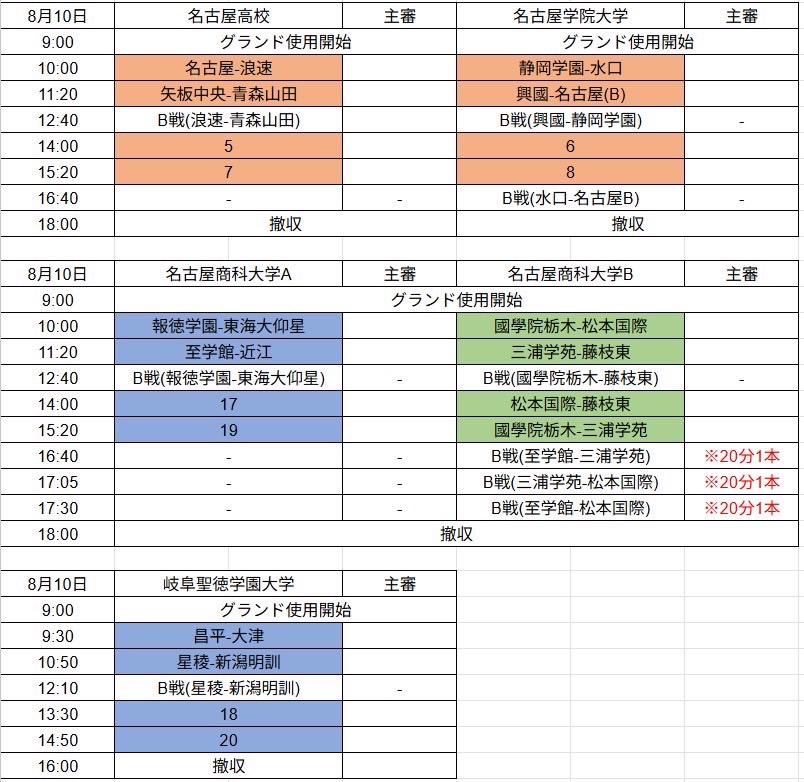 | 8月10日 | 名古屋高校 | 主審 | 名古屋学院大学 | 主審 |
|---|---|---|---|---|
| 9:00 | グランド使用開始 | | グランド使用開始 | |
| 10:00 | 名古屋-浪速 | | 静岡学園-水口 | |
| 11:20 | 矢板中央-青森山田 | | 興國-名古屋(B) | |
| 12:40 | B戦(浪速-青森山田) | | B戦(興國-静岡学園) | - |
| 14:00 | 5 | | 6 | |
| 15:20 | 7 | | 8 | |
| 16:40 | - | - | B戦(水口-名古屋B) | - |
| 18:00 | 撤収 | | 撤収 | |

| 8月10日 | 名古屋商科大学A | 主審 | 名古屋商科大学B | 主審 |
|---|---|---|---|---|
| 9:00 | グランド使用開始 | | | |
| 10:00 | 報徳学園-東海大仰星 | | 國學院栃木-松本国際 | |
| 11:20 | 至学館-近江 | | 三浦学苑-藤枝東 | |
| 12:40 | B戦(報徳学園-東海大仰星) | - | B戦(國學院栃木-藤枝東) | - |
| 14:00 | 17 | | 松本国際-藤枝東 | |
| 15:20 | 19 | | 國學院栃木-三浦学苑 | |
| 16:40 | - | - | B戦(至学館-三浦学苑) | ※20分1本 |
| 17:05 | - | - | B戦(三浦学苑-松本国際) | ※20分1本 |
| 17:30 | - | - | B戦(至学館-松本国際) | ※20分1本 |
| 18:00 | 撤収 | | | |

| 8月10日 | 岐阜聖徳学園大学 | 主審 |
|---|---|---|
| 9:00 | グランド使用開始 | |
| 9:30 | 昌平-大津 | |
| 10:50 | 星稜-新潟明訓 | |
| 12:10 | B戦(星稜-新潟明訓) | - |
| 13:30 | 18 | |
| 14:50 | 20 | |
| 16:00 | 撤収 | |